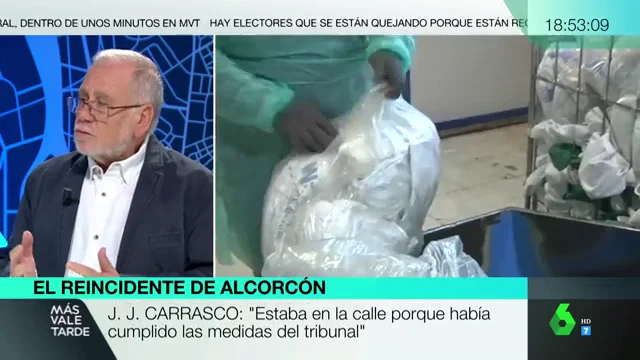 RAL, DENTRO DE UNOS MINUTOS EN MVT HAY ELECTORES QUE SE ESTÁN QUEJANDO PORQUE ESTÁN REC

18:53:09

EL REINCIDENTE DE ALCORCÓN

MÁS VALE TARDE

J. J. CARRASCO: "Estaba en la calle porque había cumplido las medidas del tribunal"

6 HD 7